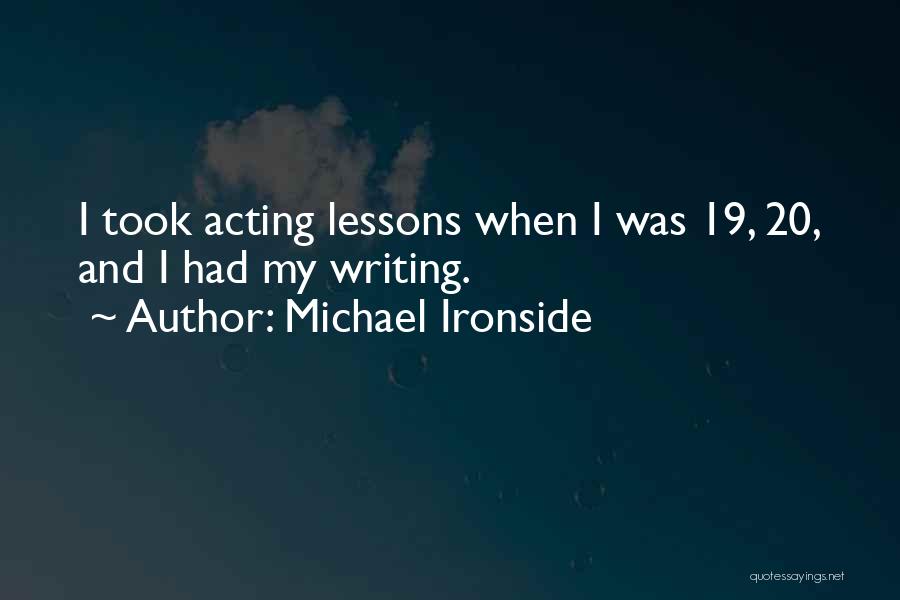 I took acting lessons when I was 19, 20, and I had my writing.
~ Author: Michael Ironside

quotessayings.net